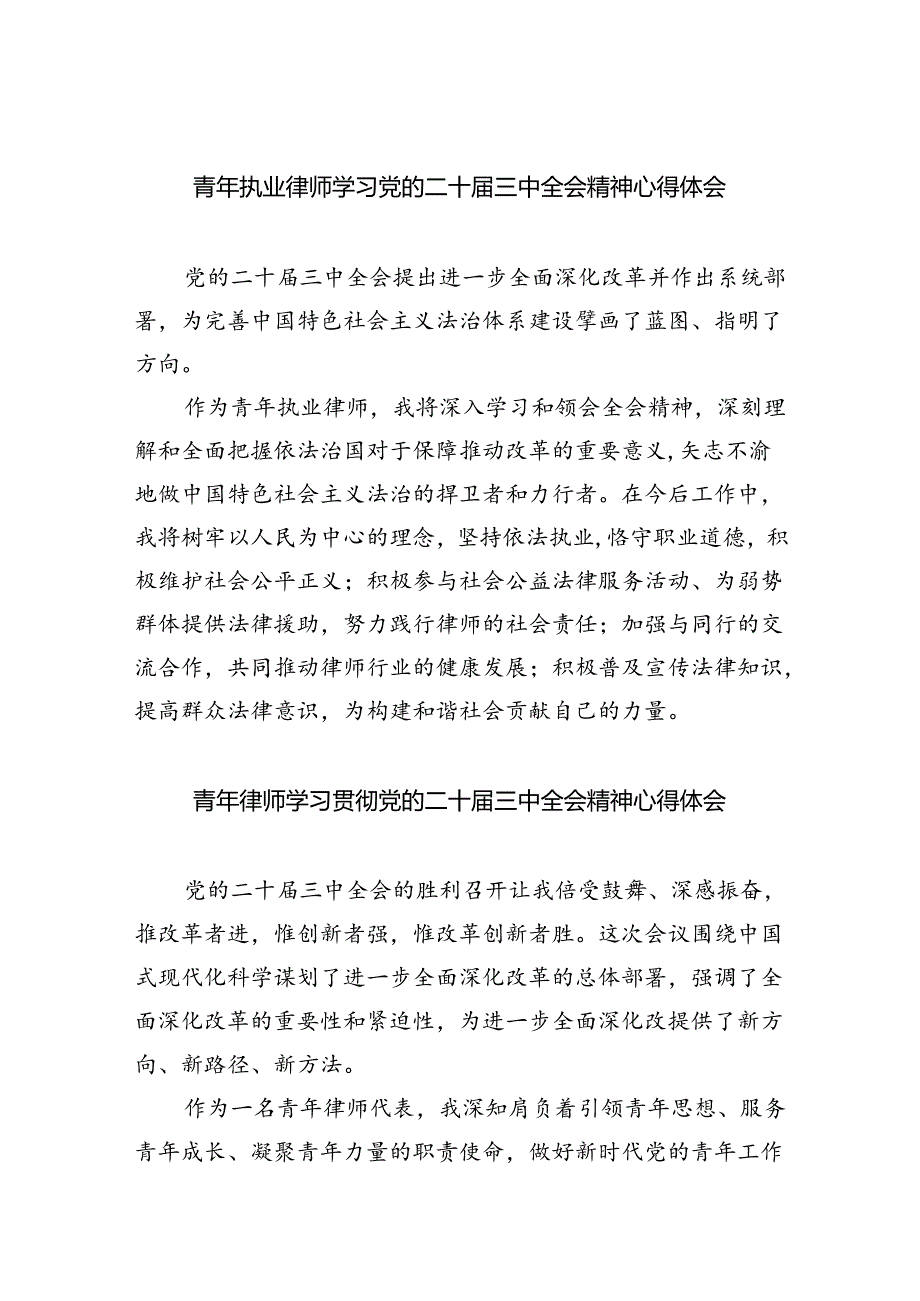 青年执业律师学习党的二十届三中全会精神心得体会

党的二十届三中全会提出进一步全面深化改革并作出系统部署，为完善中国特色社会主义法治体系建设擘画了蓝图、指明了方向。

作为青年执业律师，我将深入学习和领会全会精神，深刻理解和全面把握依法治国对于保障推动改革的重要意义，矢志不渝地做中国特色社会主义法治的捍卫者和力行者。在今后工作中，我将树牢以人民为中心的理念，坚持依法执业，恪守职业道德，积极维护社会公平正义；积极参与社会公益法律服务活动、为弱势群体提供法律援助，努力践行律师的社会责任；加强与同行的交流合作，共同推动律师行业的健康发展；积极普及宣传法律知识，提高群众法律意识，为构建和谐社会贡献自己的力量。

青年律师学习贯彻党的二十届三中全会精神心得体会

党的二十届三中全会的胜利召开让我倍受鼓舞、深感振奋，推改革者进，惟创新者强，惟改革创新者胜。这次会议围绕中国式现代化科学谋划了进一步全面深化改革的总体部署，强调了全面深化改革的重要性和紧迫性，为进一步全面深化改提供了新方向、新路径、新方法。

作为一名青年律师代表，我深知肩负着引领青年思想、服务青年成长、凝聚青年力量的职责使命，做好新时代党的青年工作